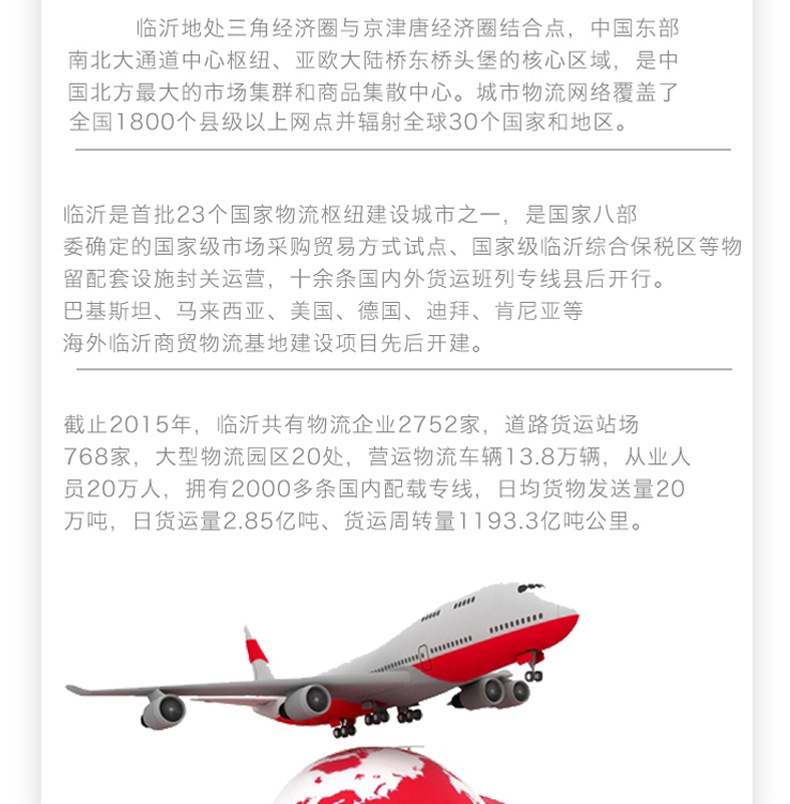 临沂地处三角经济圈与京津唐经济圈结合点，中国东部南北大通道中心枢纽、亚欧大陆桥东桥头堡的核心区域，是中国北方最大的市场集群和商品集散中心。城市物流网络覆盖了全国1800个县级以上网点并辐射全球30个国家和地区。

临沂是首批23个国家物流枢纽建设城市之一，是国家八部委确定的国家级市场采购贸易方式试点、国家级临沂综合保税区等物留配套设施封关运营，十余条国内外货运班列专线县后开行。巴基斯坦、马来西亚、美国、德国、迪拜、肯尼亚等海外临沂商贸物流基地建设项目先后开建。

截止2015年，临沂共有物流企业2752家，道路货运站场768家，大型物流园区20处，营运物流车辆13.8万辆，从业人员20万人，拥有2000多条国内配载专线，日均货物发送量20万吨，日货运量2.85亿吨、货运周转量1193.3亿吨公里。